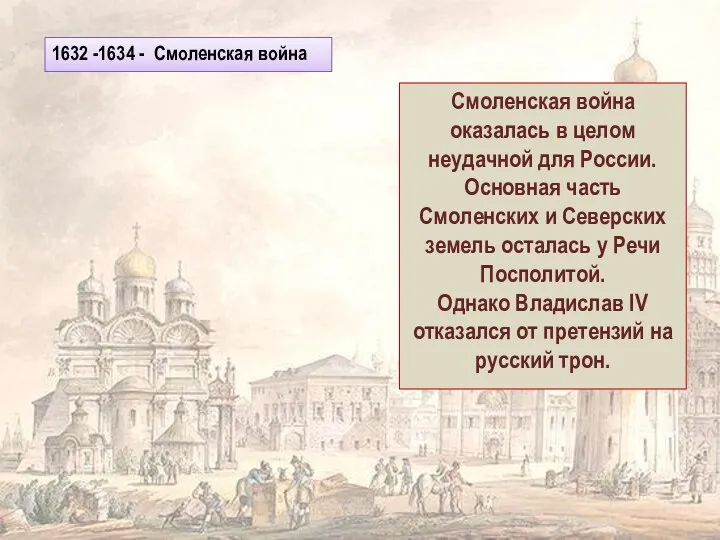 1632 -1634 - Смоленская война

Смоленская война оказалась в целом неудачной для России. Основная часть Смоленских и Северских земель осталась у Речи Посполитой.
Однако Владислав IV отказался от претензий на русский трон.